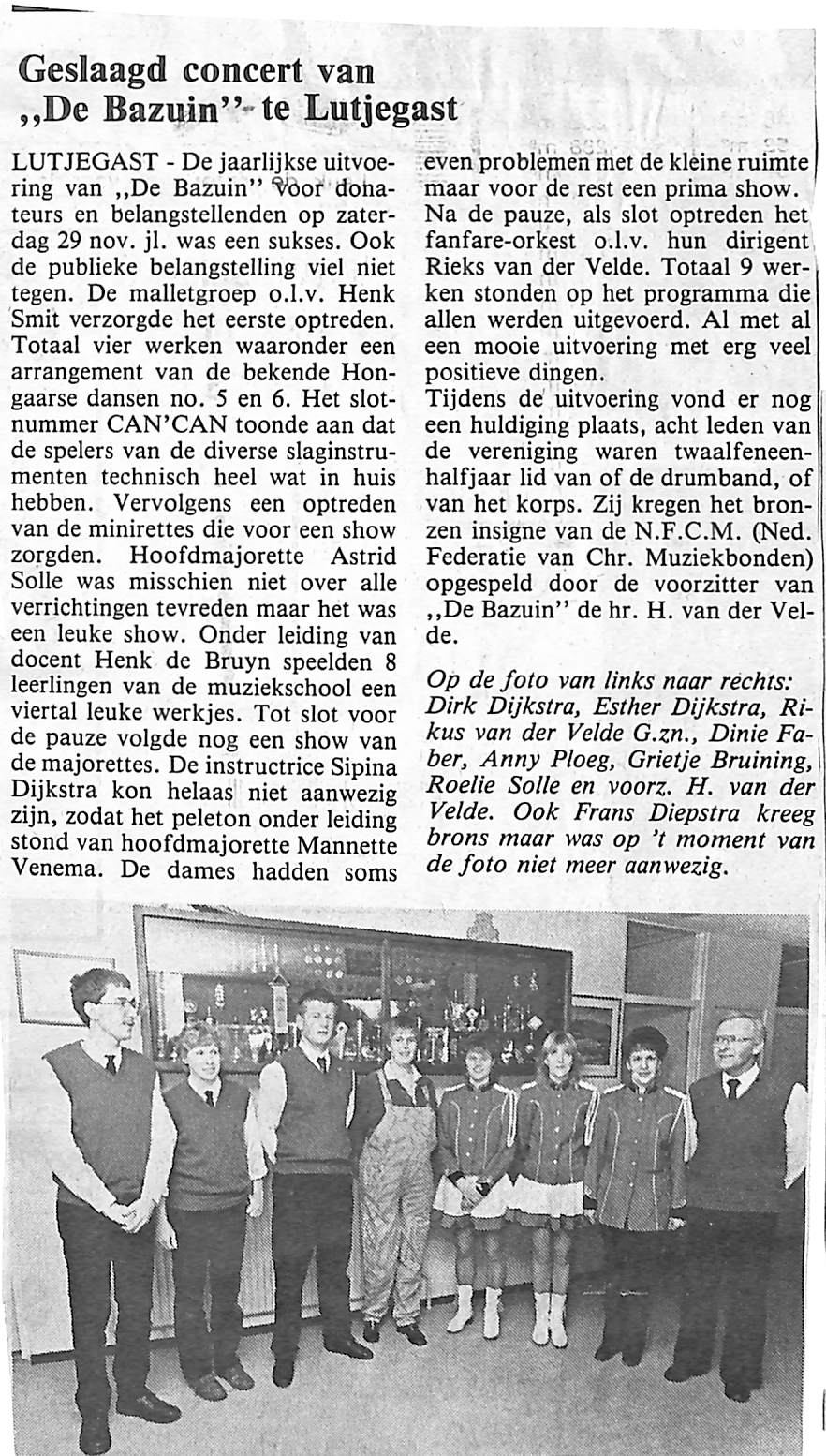 Geslaagd concert van ,,De Bazuin'' te Lutjegast

LUTJEGAST - De jaarlijkse uitvoering van ,,De Bazuin'' voor donateurs en belangstellenden op zaterdag 29 nov. jl. was een sukses. Ook de publieke belangstelling viel niet tegen. De malletgroep o.l.v. Henk Smit verzorgde het eerste optreden. Totaal vier werken waaronder een arrangement van de bekende Hongaarse dansen no. 5 en 6. Het slotnummer CAN'CAN toonde aan dat de spelers van de diverse slaginstrumenten technisch heel wat in huis hebben. Vervolgens een optreden van de minirettes die voor een show zorgden. Hoofdmajorette Astrid Solle was misschien niet over alle verrichtingen tevreden maar het was een leuke show. Onder leiding van docent Henk de Bruyn speelden 8 leerlingen van de muziekschool een viertal leuke werkjes. Tot slot voor de pauze volgde nog een show van de majorettes. De instructrice Sipina Dijkstra kon helaas niet aanwezig zijn, zodat het peleton onder leiding stond van hoofdmajorette Mannette Venema. De dames hadden soms even problemen met de kleine ruimte maar voor de rest een prima show. Na de pauze, als slot optreden het fanfare-orkest o.l.v. hun dirigent Rieks van der Velde. Totaal 9 werken stonden op het programma die allen werden uitgevoerd. Al met al een mooie uitvoering met erg veel positieve dingen.
Tijdens de uitvoering vond er nog een huldiging plaats, acht leden van de vereniging waren twaalfeneenhalfjaar lid van of de drumband, of van het korps. Zij kregen het bronzen insigne van de N.F.C.M. (Ned. Federatie van Chr. Muziekbonden) opgespeld door de voorzitter van ,,De Bazuin'' de hr. H. van der Velde.

Op de foto van links naar rechts: Dirk Dijkstra, Esther Dijkstra, Rikus van der Velde G.zn., Dinie Faber, Anny Ploeg, Grietje Bruining, Roelie Solle en voorz. H. van der Velde. Ook Frans Diepstra kreeg brons maar was op 't moment van de foto niet meer aanwezig.